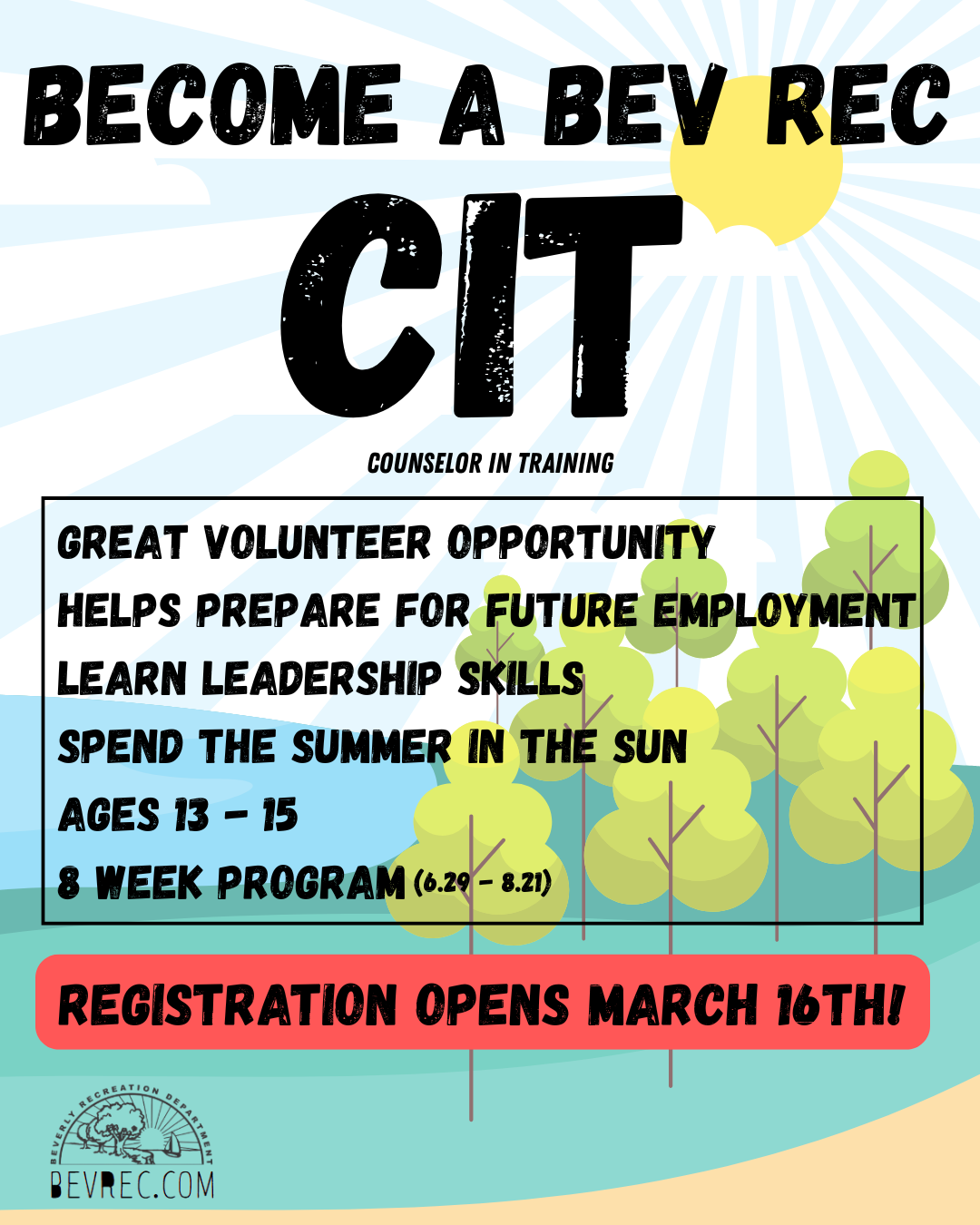 BECOME A BEV REC
CIT
COUNSELOR IN TRAINING

GREAT VOLUNTEER OPPORTUNITY
HELPS PREPARE FOR FUTURE EMPLOYMENT
LEARN LEADERSHIP SKILLS
SPEND THE SUMMER IN THE SUN
AGES 13 - 15
8 WEEK PROGRAM (6.29 - 8.21)

REGISTRATION OPENS MARCH 16TH!

BEVERLY RECREATION DEPARTMENT
BEVREC.COM